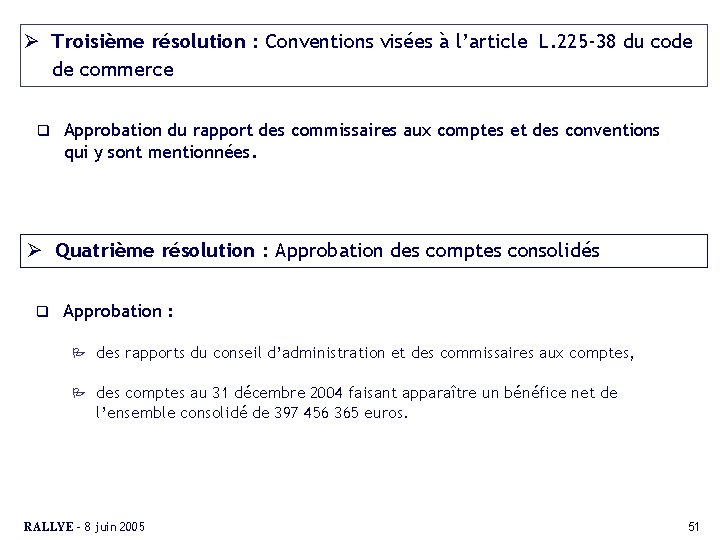 ➢ Troisième résolution : Conventions visées à l'article L.225-38 du code de commerce

❑ Approbation du rapport des commissaires aux comptes et des conventions qui y sont mentionnées.

➢ Quatrième résolution : Approbation des comptes consolidés

❑ Approbation :

des rapports du conseil d'administration et des commissaires aux comptes,

des comptes au 31 décembre 2004 faisant apparaître un bénéfice net de l'ensemble consolidé de 397 456 365 euros.

RALLYE - 8 juin 2005

51